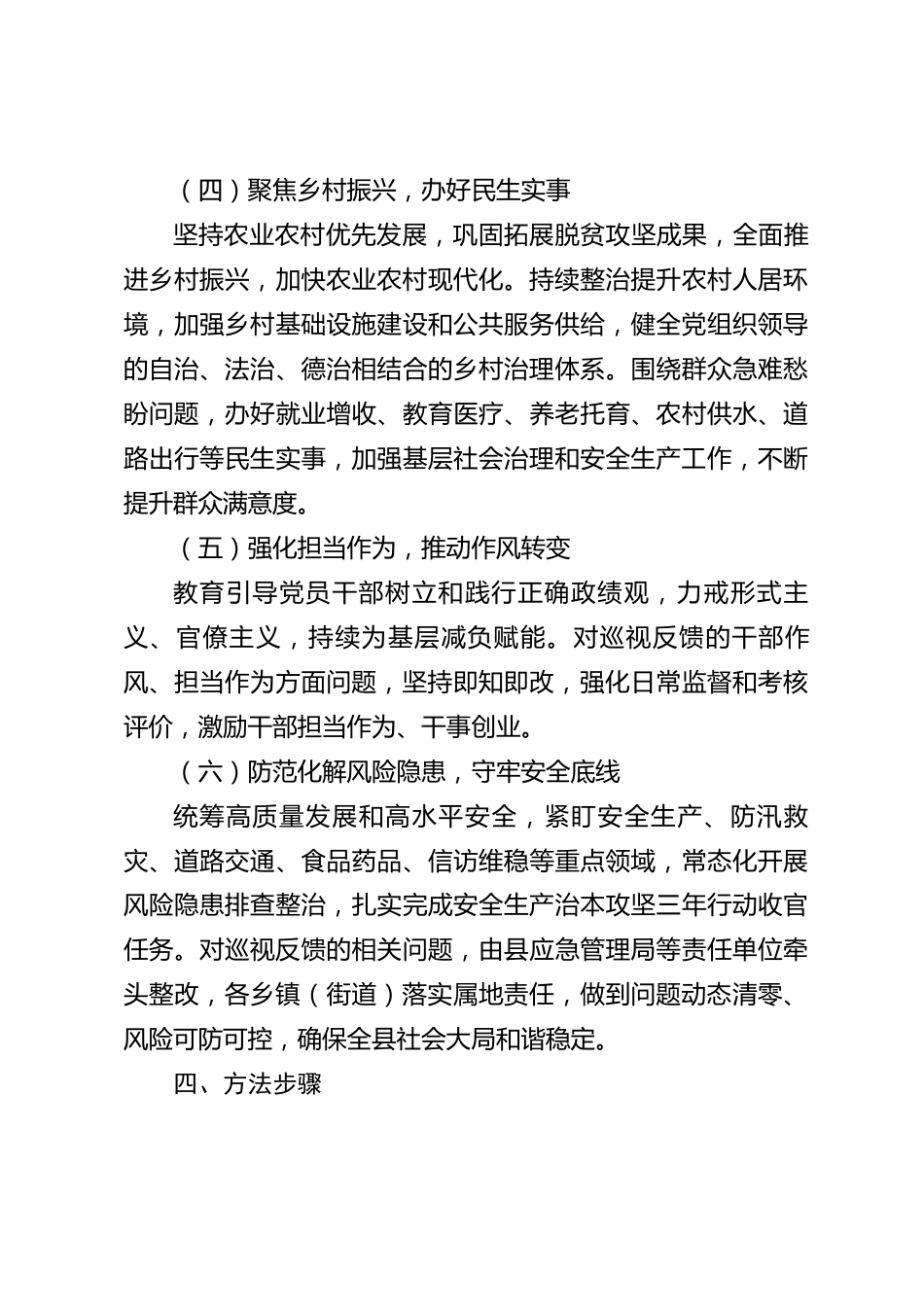 （四）聚焦乡村振兴，办好民生实事

坚持农业农村优先发展，巩固拓展脱贫攻坚成果，全面推进乡村振兴，加快农业农村现代化。持续整治提升农村人居环境，加强乡村基础设施建设和公共服务供给，健全党组织领导的自治、法治、德治相结合的乡村治理体系。围绕群众急难愁盼问题，办好就业增收、教育医疗、养老托育、农村供水、道路出行等民生实事，加强基层社会治理和安全生产工作，不断提升群众满意度。

（五）强化担当作为，推动作风转变

教育引导党员干部树立和践行正确政绩观，力戒形式主义、官僚主义，持续为基层减负赋能。对巡视反馈的干部作风、担当作为方面问题，坚持即知即改，强化日常监督和考核评价，激励干部担当作为、干事创业。

（六）防范化解风险隐患，守牢安全底线

统筹高质量发展和高水平安全，紧盯安全生产、防汛救灾、道路交通、食品药品、信访维稳等重点领域，常态化开展风险隐患排查整治，扎实完成安全生产治本攻坚三年行动收官任务。对巡视反馈的相关问题，由县应急管理局等责任单位牵头整改，各乡镇（街道）落实属地责任，做到问题动态清零、风险可防可控，确保全县社会大局和谐稳定。

四、方法步骤